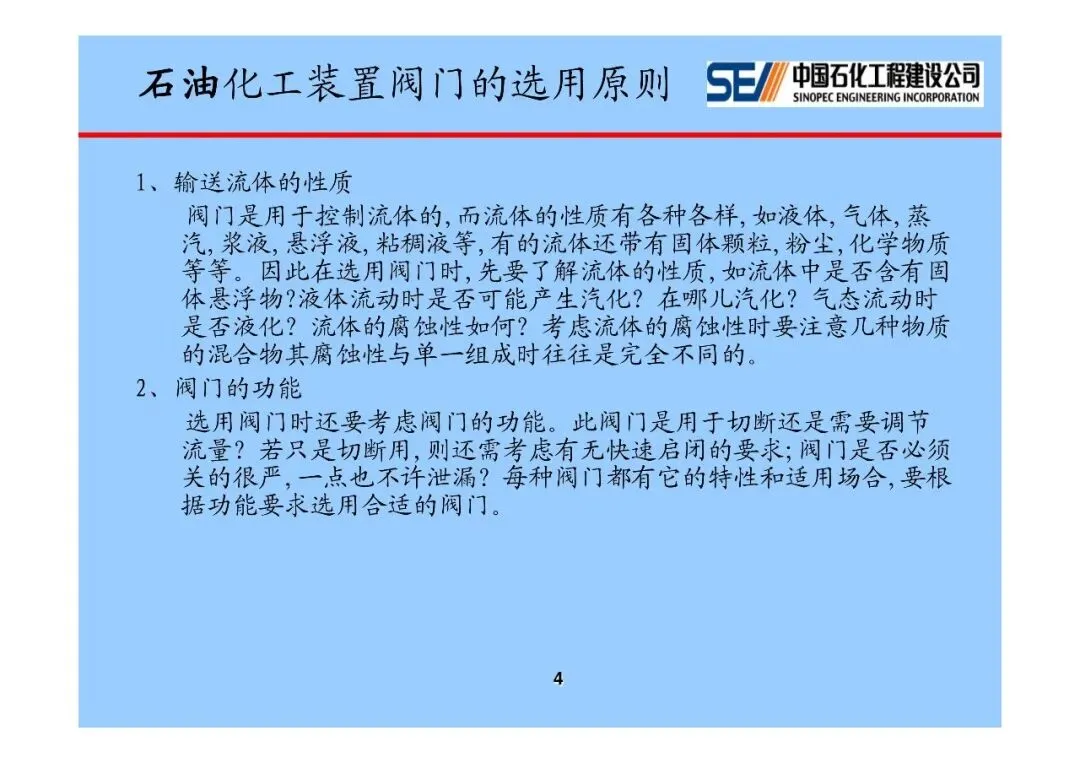 石油化工装置阀门的选用原则

SEI 中国石化工程建设公司 SINOPEC ENGINEERING INCORPORATION

1、输送流体的性质

阀门是用于控制流体的，而流体的性质有各种各样，如液体，气体，蒸汽，浆液，悬浮液，粘稠液等，有的流体还带有固体颗粒，粉尘，化学物质等等。因此在选用阀门时，先要了解流体的性质，如流体中是否含有固体悬浮物?液体流动时是否可能产生汽化？在哪儿汽化？气态流动时是否液化？流体的腐蚀性如何？考虑流体的腐蚀性时要注意几种物质的混合物其腐蚀性与单一组成时往往是完全不同的。

2、阀门的功能

选用阀门时还要考虑阀门的功能。此阀门是用于切断还是需要调节流量？若只是切断用，则还需考虑有无快速启闭的要求；阀门是否必须关的很严，一点也不许泄漏？每种阀门都有它的特性和适用场合，要根据功能要求选用合适的阀门。

4